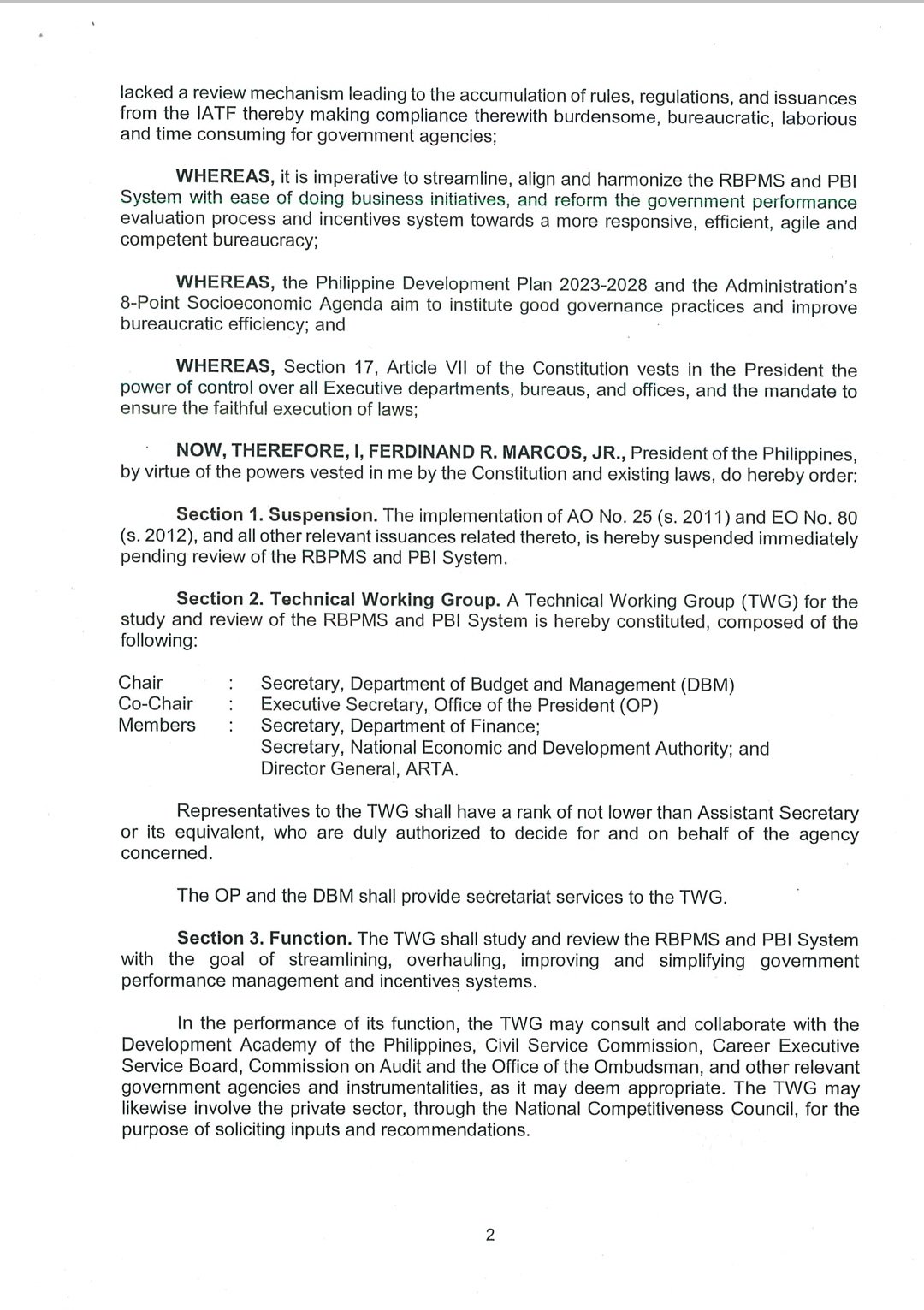 lacked a review mechanism leading to the accumulation of rules, regulations, and issuances from the IATF thereby making compliance therewith burdensome, bureaucratic, laborious and time consuming for government agencies;

WHEREAS, it is imperative to streamline, align and harmonize the RBPMS and PBI System with ease of doing business initiatives, and reform the government performance evaluation process and incentives system towards a more responsive, efficient, agile and competent bureaucracy;

WHEREAS, the Philippine Development Plan 2023-2028 and the Administration's 8-Point Socioeconomic Agenda aim to institute good governance practices and improve bureaucratic efficiency; and

WHEREAS, Section 17, Article VII of the Constitution vests in the President the power of control over all Executive departments, bureaus, and offices, and the mandate to ensure the faithful execution of laws;

NOW, THEREFORE, I, FERDINAND R. MARCOS, JR., President of the Philippines, by virtue of the powers vested in me by the Constitution and existing laws, do hereby order:

Section 1. Suspension. The implementation of AO No. 25 (s. 2011) and EO No. 80 (s. 2012), and all other relevant issuances related thereto, is hereby suspended immediately pending review of the RBPMS and PBI System.

Section 2. Technical Working Group. A Technical Working Group (TWG) for the study and review of the RBPMS and PBI System is hereby constituted, composed of the following:

Chair : Secretary, Department of Budget and Management (DBM)
Co-Chair : Executive Secretary, Office of the President (OP)
Members : Secretary, Department of Finance;
Secretary, National Economic and Development Authority; and
Director General, ARTA.

Representatives to the TWG shall have a rank of not lower than Assistant Secretary or its equivalent, who are duly authorized to decide for and on behalf of the agency concerned.

The OP and the DBM shall provide secretariat services to the TWG.

Section 3. Function. The TWG shall study and review the RBPMS and PBI System with the goal of streamlining, overhauling, improving and simplifying government performance management and incentives systems.

In the performance of its function, the TWG may consult and collaborate with the Development Academy of the Philippines, Civil Service Commission, Career Executive Service Board, Commission on Audit and the Office of the Ombudsman, and other relevant government agencies and instrumentalities, as it may deem appropriate. The TWG may likewise involve the private sector, through the National Competitiveness Council, for the purpose of soliciting inputs and recommendations.

2